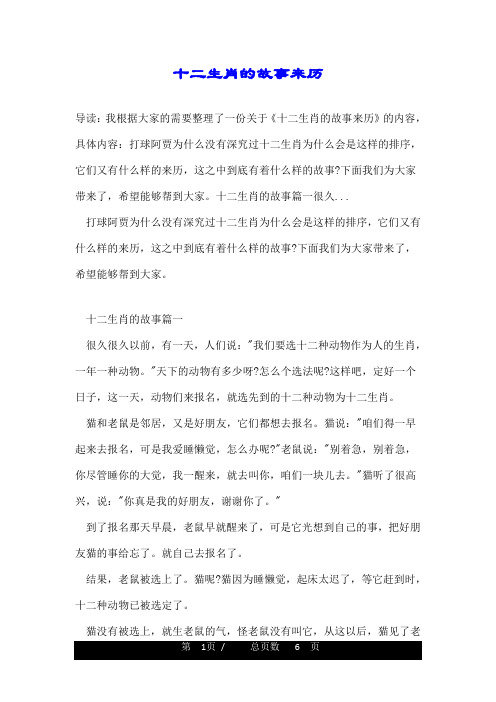 十二生肖的故事来历

导读：我根据大家的需要整理了一份关于《十二生肖的故事来历》的内容，具体内容：打球阿贾为什么没有深究过十二生肖为什么会是这样的排序，它们又有什么样的来历，这之中到底有着什么样的故事?下面我们为大家带来了，希望能够帮到大家。十二生肖的故事篇一很久...

打球阿贾为什么没有深究过十二生肖为什么会是这样的排序，它们又有什么样的来历，这之中到底有着什么样的故事?下面我们为大家带来了，希望能够帮到大家。

十二生肖的故事篇一

很久很久以前，有一天，人们说："我们要选十二种动物作为人的生肖，一年一种动物。"天下的动物有多少呀?怎么个选法呢?这样吧，定好一个日子，这一天，动物们来报名，就选先到的十二种动物为十二生肖。

猫和老鼠是邻居，又是好朋友，它们都想去报名。猫说："咱们得一早起来去报名，可是我爱睡懒觉，怎么办呢?"老鼠说："别着急，别着急，你尽管睡你的大觉，我一醒来，就去叫你，咱们一块儿去。"猫听了很高兴，说："你真是我的好朋友，谢谢你了。"

到了报名那天早晨，老鼠早就醒来了，可是它光想到自己的事，把好朋友猫的事给忘了。就自己去报名了。

结果，老鼠被选上了。猫呢?猫因为睡懒觉，起床太迟了，等它赶到时，十二种动物已被选定了。

猫没有被选上，就生老鼠的气，怪老鼠没有叫它，从这以后，猫见了老

第 1页 / 总页数 6 页